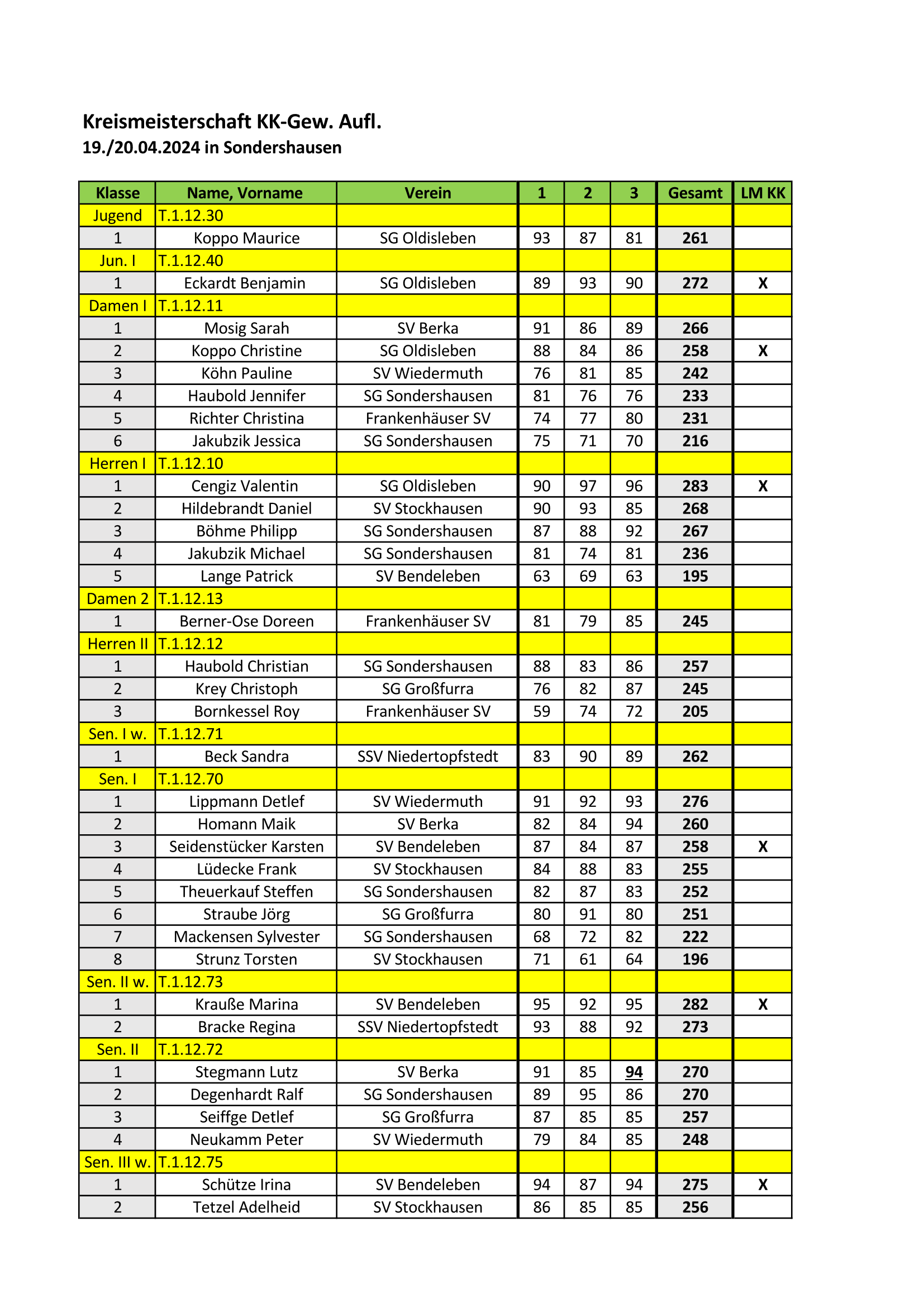 Kreismeisterschaft KK-Gew. Aufl.
19./20.04.2024 in Sondershausen

| Klasse | Name, Vorname | Verein | 1 | 2 | 3 | Gesamt | LM KK |
|---|---|---|---|---|---|---|---|
| Jugend | T.1.12.30 | | | | | | |
| 1 | Koppo Maurice | SG Oldisleben | 93 | 87 | 81 | 261 | |
| Jun. I | T.1.12.40 | | | | | | |
| 1 | Eckardt Benjamin | SG Oldisleben | 89 | 93 | 90 | 272 | X |
| Damen I | T.1.12.11 | | | | | | |
| 1 | Mosig Sarah | SV Berka | 91 | 86 | 89 | 266 | |
| 2 | Koppo Christine | SG Oldisleben | 88 | 84 | 86 | 258 | X |
| 3 | Köhn Pauline | SV Wiedermuth | 76 | 81 | 85 | 242 | |
| 4 | Haubold Jennifer | SG Sondershausen | 81 | 76 | 76 | 233 | |
| 5 | Richter Christina | Frankenhäuser SV | 74 | 77 | 80 | 231 | |
| 6 | Jakubzik Jessica | SG Sondershausen | 75 | 71 | 70 | 216 | |
| Herren I | T.1.12.10 | | | | | | |
| 1 | Cengiz Valentin | SG Oldisleben | 90 | 97 | 96 | 283 | X |
| 2 | Hildebrandt Daniel | SV Stockhausen | 90 | 93 | 85 | 268 | |
| 3 | Böhme Philipp | SG Sondershausen | 87 | 88 | 92 | 267 | |
| 4 | Jakubzik Michael | SG Sondershausen | 81 | 74 | 81 | 236 | |
| 5 | Lange Patrick | SV Bendeleben | 63 | 69 | 63 | 195 | |
| Damen 2 | T.1.12.13 | | | | | | |
| 1 | Berner-Ose Doreen | Frankenhäuser SV | 81 | 79 | 85 | 245 | |
| Herren II | T.1.12.12 | | | | | | |
| 1 | Haubold Christian | SG Sondershausen | 88 | 83 | 86 | 257 | |
| 2 | Krey Christoph | SG Großfurra | 76 | 82 | 87 | 245 | |
| 3 | Bornkessel Roy | Frankenhäuser SV | 59 | 74 | 72 | 205 | |
| Sen. I w. | T.1.12.71 | | | | | | |
| 1 | Beck Sandra | SSV Niedertopfstedt | 83 | 90 | 89 | 262 | |
| Sen. I | T.1.12.70 | | | | | | |
| 1 | Lippmann Detlef | SV Wiedermuth | 91 | 92 | 93 | 276 | |
| 2 | Homann Maik | SV Berka | 82 | 84 | 94 | 260 | |
| 3 | Seidenstücker Karsten | SV Bendeleben | 87 | 84 | 87 | 258 | X |
| 4 | Lüdecke Frank | SV Stockhausen | 84 | 88 | 83 | 255 | |
| 5 | Theuerkauf Steffen | SG Sondershausen | 82 | 87 | 83 | 252 | |
| 6 | Straube Jörg | SG Großfurra | 80 | 91 | 80 | 251 | |
| 7 | Mackensen Sylvester | SG Sondershausen | 68 | 72 | 82 | 222 | |
| 8 | Strunz Torsten | SV Stockhausen | 71 | 61 | 64 | 196 | |
| Sen. II w. | T.1.12.73 | | | | | | |
| 1 | Krauße Marina | SV Bendeleben | 95 | 92 | 95 | 282 | X |
| 2 | Bracke Regina | SSV Niedertopfstedt | 93 | 88 | 92 | 273 | |
| Sen. II | T.1.12.72 | | | | | | |
| 1 | Stegmann Lutz | SV Berka | 91 | 85 | 94 | 270 | |
| 2 | Degenhardt Ralf | SG Sondershausen | 89 | 95 | 86 | 270 | |
| 3 | Seiffge Detlef | SG Großfurra | 87 | 85 | 85 | 257 | |
| 4 | Neukamm Peter | SV Wiedermuth | 79 | 84 | 85 | 248 | |
| Sen. III w. | T.1.12.75 | | | | | | |
| 1 | Schütze Irina | SV Bendeleben | 94 | 87 | 94 | 275 | X |
| 2 | Tetzel Adelheid | SV Stockhausen | 86 | 85 | 85 | 256 | |